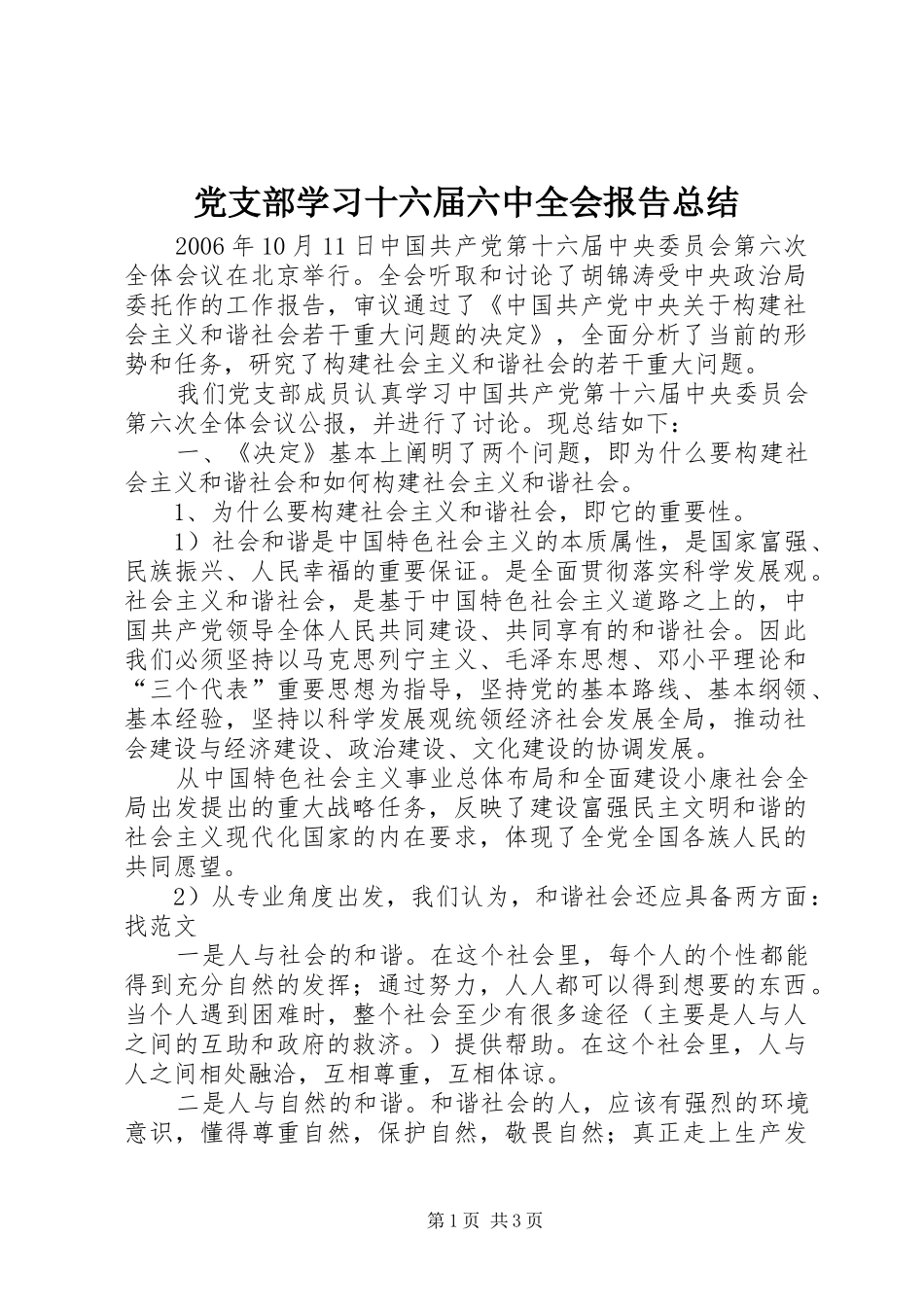 党支部学习十六届六中全会报告总结

2006 年 10 月 11 日中国共产党第十六届中央委员会第六次全体会议在北京举行。全会听取和讨论了胡锦涛受中央政治局委托作的工作报告，审议通过了《中国共产党中央关于构建社会主义和谐社会若干重大问题的决定》，全面分析了当前的形势和任务，研究了构建社会主义和谐社会的若干重大问题。

我们党支部成员认真学习中国共产党第十六届中央委员会第六次全体会议公报，并进行了讨论。现总结如下：

一、《决定》基本上阐明了两个问题，即为什么要构建社会主义和谐社会和如何构建社会主义和谐社会。

1、为什么要构建社会主义和谐社会，即它的重要性。

1）社会和谐是中国特色社会主义的本质属性，是国家富强、民族振兴、人民幸福的重要保证。是全面贯彻落实科学发展观。社会主义和谐社会，是基于中国特色社会主义道路之上的，中国共产党领导全体人民共同建设、共同享有的和谐社会。因此我们必须坚持以马克思列宁主义、毛泽东思想、邓小平理论和“三个代表”重要思想为指导，坚持党的基本路线、基本纲领、基本经验，坚持以科学发展观统领经济社会发展全局，推动社会建设与经济建设、政治建设、文化建设的协调发展。

从中国特色社会主义事业总体布局和全面建设小康社会全局出发提出的重大战略任务，反映了建设富强民主文明和谐的社会主义现代化国家的内在要求，体现了全党全国各族人民的共同愿望。

2）从专业角度出发，我们认为，和谐社会还应具备两方面：找范文

一是人与社会的和谐。在这个社会里，每个人的个性都能得到充分自然的发挥；通过努力，人人都可以得到想要的东西。当个人遇到困难时，整个社会至少有很多途径（主要是人与人之间的互助和政府的救济。）提供帮助。在这个社会里，人与人之间相处融洽，互相尊重，互相体谅。

二是人与自然的和谐。和谐社会的人，应该有强烈的环境意识，懂得尊重自然，保护自然，敬畏自然；真正走上生产发

第 1 页 共 3 页